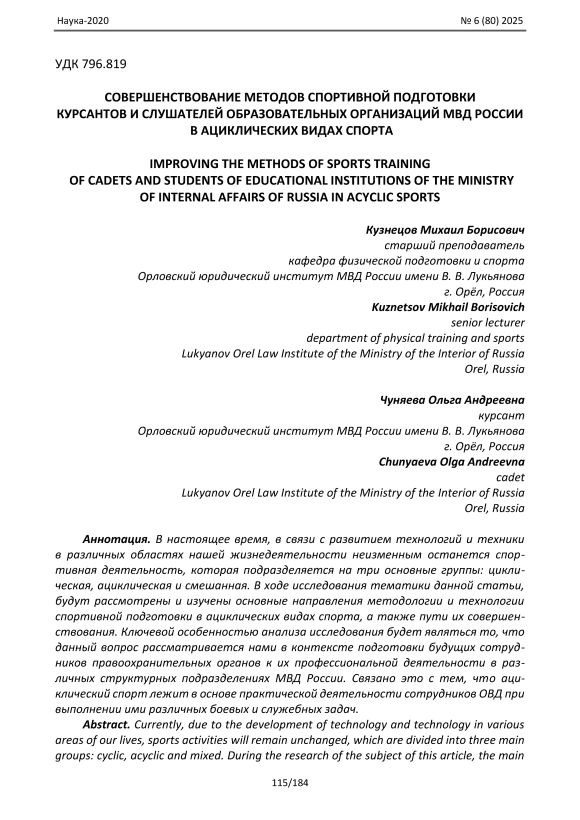 Наука-2020 № 6 (80) 2025

УДК 796.819

СОВЕРШЕНСТВОВАНИЕ МЕТОДОВ СПОРТИВНОЙ ПОДГОТОВКИ КУРСАНТОВ И СЛУШАТЕЛЕЙ ОБРАЗОВАТЕЛЬНЫХ ОРГАНИЗАЦИЙ МВД РОССИИ В АЦИКЛИЧЕСКИХ ВИДАХ СПОРТА

IMPROVING THE METHODS OF SPORTS TRAINING OF CADETS AND STUDENTS OF EDUCATIONAL INSTITUTIONS OF THE MINISTRY OF INTERNAL AFFAIRS OF RUSSIA IN ACYCLIC SPORTS

Кузнецов Михаил Борисович
старший преподаватель
кафедра физической подготовки и спорта
Орловский юридический институт МВД России имени В. В. Лукьянова
г. Орёл, Россия
Kuznetsov Mikhail Borisovich
senior lecturer
department of physical training and sports
Lukyanov Orel Law Institute of the Ministry of the Interior of Russia
Orel, Russia

Чуняева Ольга Андреевна
курсант
Орловский юридический институт МВД России имени В. В. Лукьянова
г. Орёл, Россия
Chunyaeva Olga Andreevna
cadet
Lukyanov Orel Law Institute of the Ministry of the Interior of Russia
Orel, Russia

Аннотация. В настоящее время, в связи с развитием технологий и техники в различных областях нашей жизнедеятельности неизменным останется спортивная деятельность, которая подразделяется на три основные группы: циклическая, ациклическая и смешанная. В ходе исследования тематики данной статьи, будут рассмотрены и изучены основные направления методологии и технологии спортивной подготовки в ациклических видах спорта, а также пути их совершенствования. Ключевой особенностью анализа исследования будет являться то, что данный вопрос рассматривается нами в контексте подготовки будущих сотрудников правоохранительных органов к их профессиональной деятельности в различных структурных подразделениях МВД России. Связано это с тем, что ациклический спорт лежит в основе практической деятельности сотрудников ОВД при выполнении ими различных боевых и служебных задач.

Abstract. Currently, due to the development of technology and technology in various areas of our lives, sports activities will remain unchanged, which are divided into three main groups: cyclic, acyclic and mixed. During the research of the subject of this article, the main

115/184